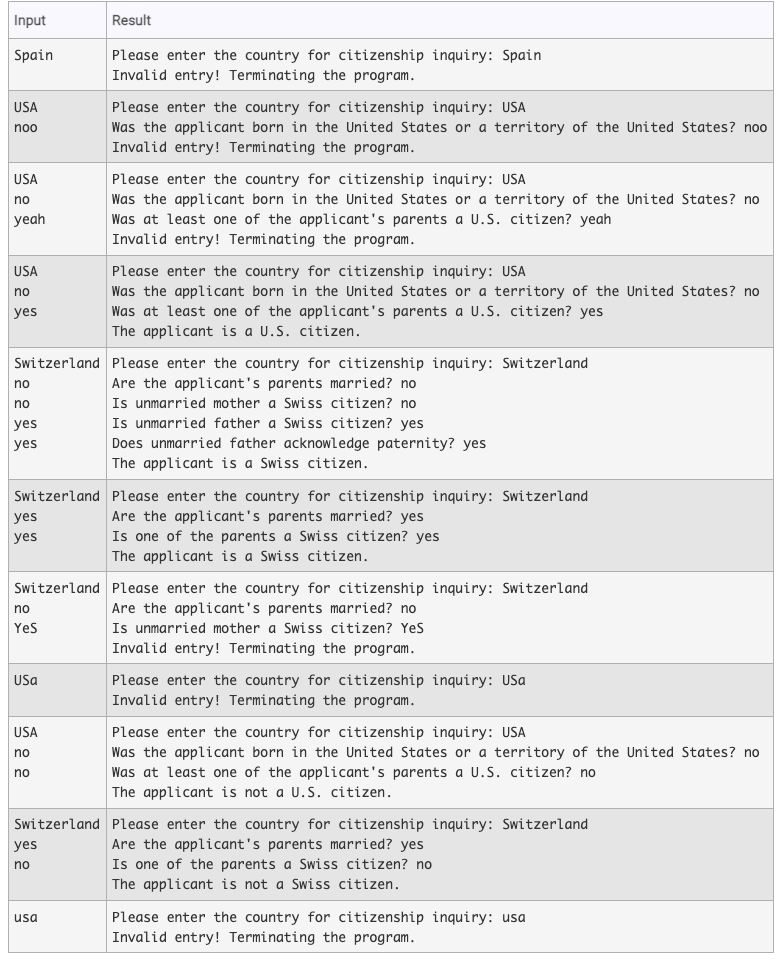 | Input | Result |
|---|---|
| Spain | Please enter the country for citizenship inquiry: Spain<br>Invalid entry! Terminating the program. |
| USA<br>noo | Please enter the country for citizenship inquiry: USA<br>Was the applicant born in the United States or a territory of the United States? noo<br>Invalid entry! Terminating the program. |
| USA<br>no<br>yeah | Please enter the country for citizenship inquiry: USA<br>Was the applicant born in the United States or a territory of the United States? no<br>Was at least one of the applicant's parents a U.S. citizen? yeah<br>Invalid entry! Terminating the program. |
| USA<br>no<br>yes | Please enter the country for citizenship inquiry: USA<br>Was the applicant born in the United States or a territory of the United States? no<br>Was at least one of the applicant's parents a U.S. citizen? yes<br>The applicant is a U.S. citizen. |
| Switzerland<br>no<br>no<br>yes<br>yes | Please enter the country for citizenship inquiry: Switzerland<br>Are the applicant's parents married? no<br>Is unmarried mother a Swiss citizen? no<br>Is unmarried father a Swiss citizen? yes<br>Does unmarried father acknowledge paternity? yes<br>The applicant is a Swiss citizen. |
| Switzerland<br>yes<br>yes | Please enter the country for citizenship inquiry: Switzerland<br>Are the applicant's parents married? yes<br>Is one of the parents a Swiss citizen? yes<br>The applicant is a Swiss citizen. |
| Switzerland<br>no<br>YeS | Please enter the country for citizenship inquiry: Switzerland<br>Are the applicant's parents married? no<br>Is unmarried mother a Swiss citizen? YeS<br>Invalid entry! Terminating the program. |
| USa | Please enter the country for citizenship inquiry: USa<br>Invalid entry! Terminating the program. |
| USA<br>no<br>no | Please enter the country for citizenship inquiry: USA<br>Was the applicant born in the United States or a territory of the United States? no<br>Was at least one of the applicant's parents a U.S. citizen? no<br>The applicant is not a U.S. citizen. |
| Switzerland<br>yes<br>no | Please enter the country for citizenship inquiry: Switzerland<br>Are the applicant's parents married? yes<br>Is one of the parents a Swiss citizen? no<br>The applicant is not a Swiss citizen. |
| usa | Please enter the country for citizenship inquiry: usa<br>Invalid entry! Terminating the program. |